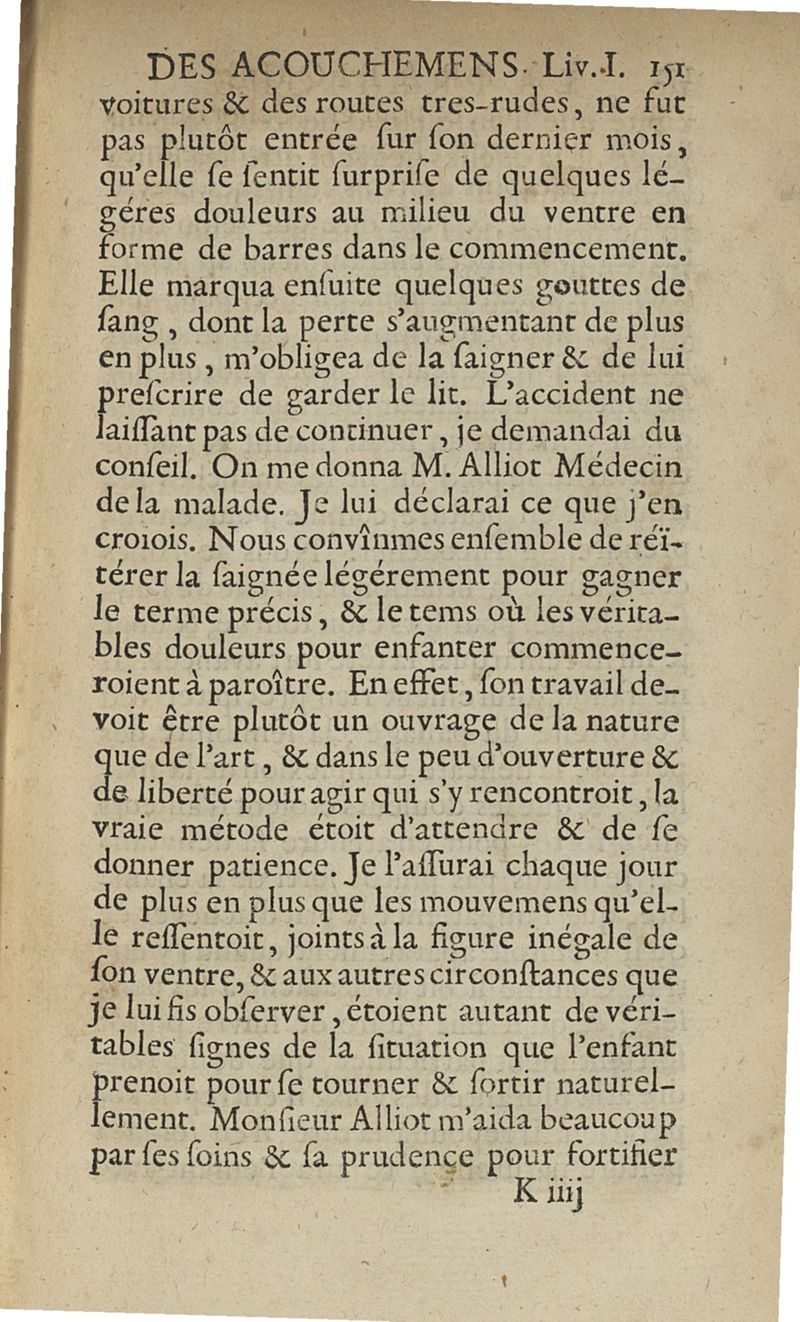 DES ACOUCHEMENS. Liv.I. 151

voitures & des routes tres-rudes, ne fut pas plutôt entrée ſur ſon dernier mois, qu'elle ſe ſentit ſurpriſe de quelques légéres douleurs au milieu du ventre en forme de barres dans le commencement. Elle marqua enſuite quelques gouttes de ſang, dont la perte s'augmentant de plus en plus, m'obligea de la ſaigner & de lui preſcrire de garder le lit. L'accident ne laiſſant pas de continuer, je demandai du conſeil. On me donna M. Alliot Médecin de la malade. Je lui déclarai ce que j'en croiois. Nous convînmes enſemble de réïtérer la ſaignée légérement pour gagner le terme précis, & le tems où les véritables douleurs pour enfanter commenceroient à paroître. En effet, ſon travail devoit être plutôt un ouvrage de la nature que de l'art, & dans le peu d'ouverture & de liberté pour agir qui s'y rencontroit, la vraie métode étoit d'attendre & de ſe donner patience. Je l'aſſurai chaque jour de plus en plus que les mouvemens qu'elle reſſentoit, joints à la figure inégale de ſon ventre, & aux autres circonſtances que je lui fis obſerver, étoient autant de véritables ſignes de la ſituation que l'enfant prenoit pour ſe tourner & ſortir naturellement. Monſieur Alliot m'aida beaucoup par ſes ſoins & ſa prudence pour fortifier

K iiij